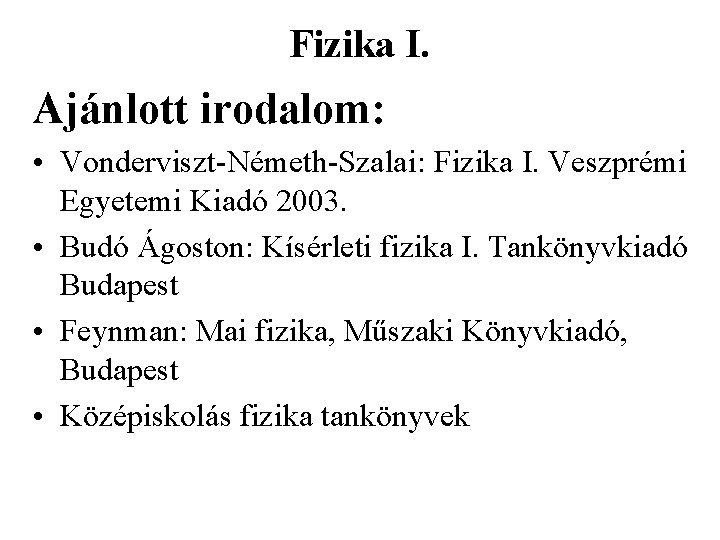 Fizika I.

Ajánlott irodalom:

• Vonderviszt-Németh-Szalai: Fizika I. Veszprémi Egyetemi Kiadó 2003.
• Budó Ágoston: Kísérleti fizika I. Tankönyvkiadó Budapest
• Feynman: Mai fizika, Műszaki Könyvkiadó, Budapest
• Középiskolás fizika tankönyvek